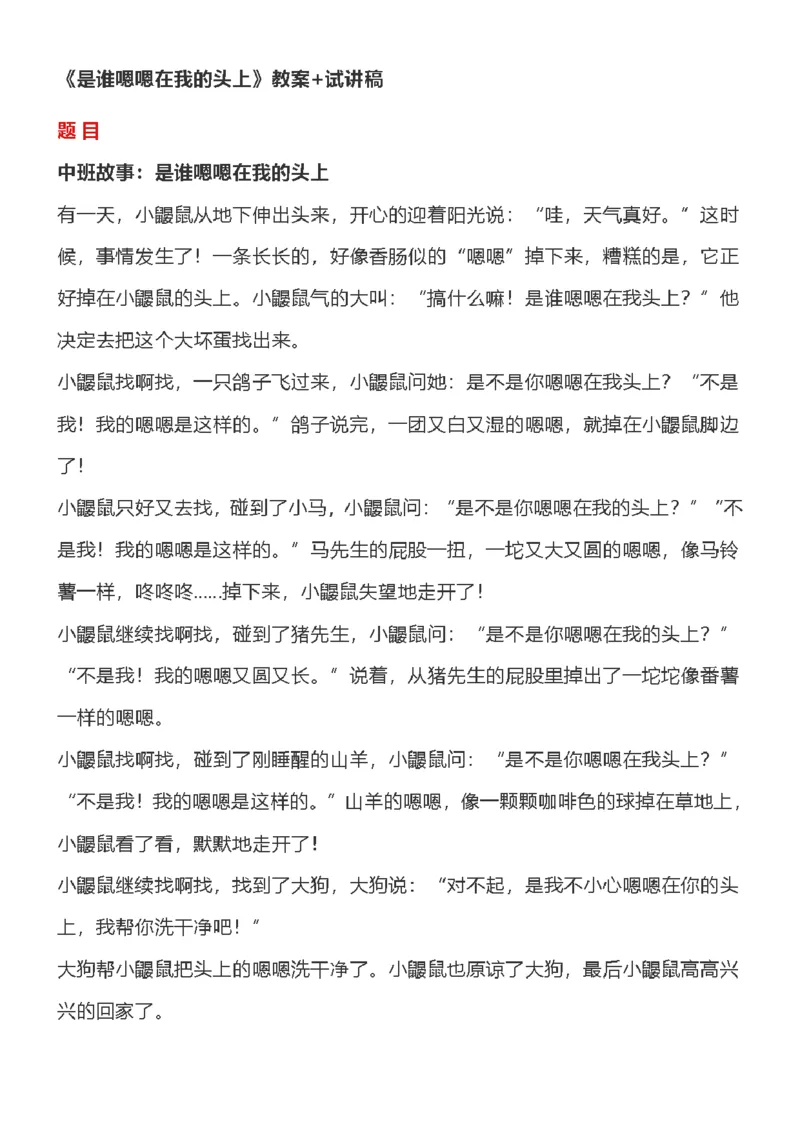 《是谁嗯嗯在我的头上》教案+试讲稿

题 目

中班故事：是谁嗯嗯在我的头上

有一天，小鼹鼠从地下伸出头来，开心的迎着阳光说：“哇，天气真好。”这时候，事情发生了！一条长长的，好像香肠似的“嗯嗯”掉下来，糟糕的是，它正好掉在小鼹鼠的头上。小鼹鼠气的大叫：“搞什么嘛！是谁嗯嗯在我头上？”他决定去把这个大坏蛋找出来。

小鼹鼠找啊找，一只鸽子飞过来，小鼹鼠问她：是不是你嗯嗯在我头上？“不是我！我的嗯嗯是这样的。”鸽子说完，一团又白又湿的嗯嗯，就掉在小鼹鼠脚边了！

小鼹鼠只好又去找，碰到了小马，小鼹鼠问：“是不是你嗯嗯在我的头上？”“不是我！我的嗯嗯是这样的。”马先生的屁股一扭，一坨又大又圆的嗯嗯，像马铃薯一样，咚咚咚......掉下来，小鼹鼠失望地走开了！

小鼹鼠继续找啊找，碰到了猪先生，小鼹鼠问：“是不是你嗯嗯在我的头上？”“不是我！我的嗯嗯又圆又长。”说着，从猪先生的屁股里掉出了一坨坨像番薯一样的嗯嗯。

小鼹鼠找啊找，碰到了刚睡醒的山羊，小鼹鼠问：“是不是你嗯嗯在我头上？”“不是我！我的嗯嗯是这样的。”山羊的嗯嗯，像一颗颗咖啡色的球掉在草地上，小鼹鼠看了看，默默地走开了！

小鼹鼠继续找啊找，找到了大狗，大狗说：“对不起，是我不小心嗯嗯在你的头上，我帮你洗干净吧！”

大狗帮小鼹鼠把头上的嗯嗯洗干净了。小鼹鼠也原谅了大狗，最后小鼹鼠高高兴兴的回家了。